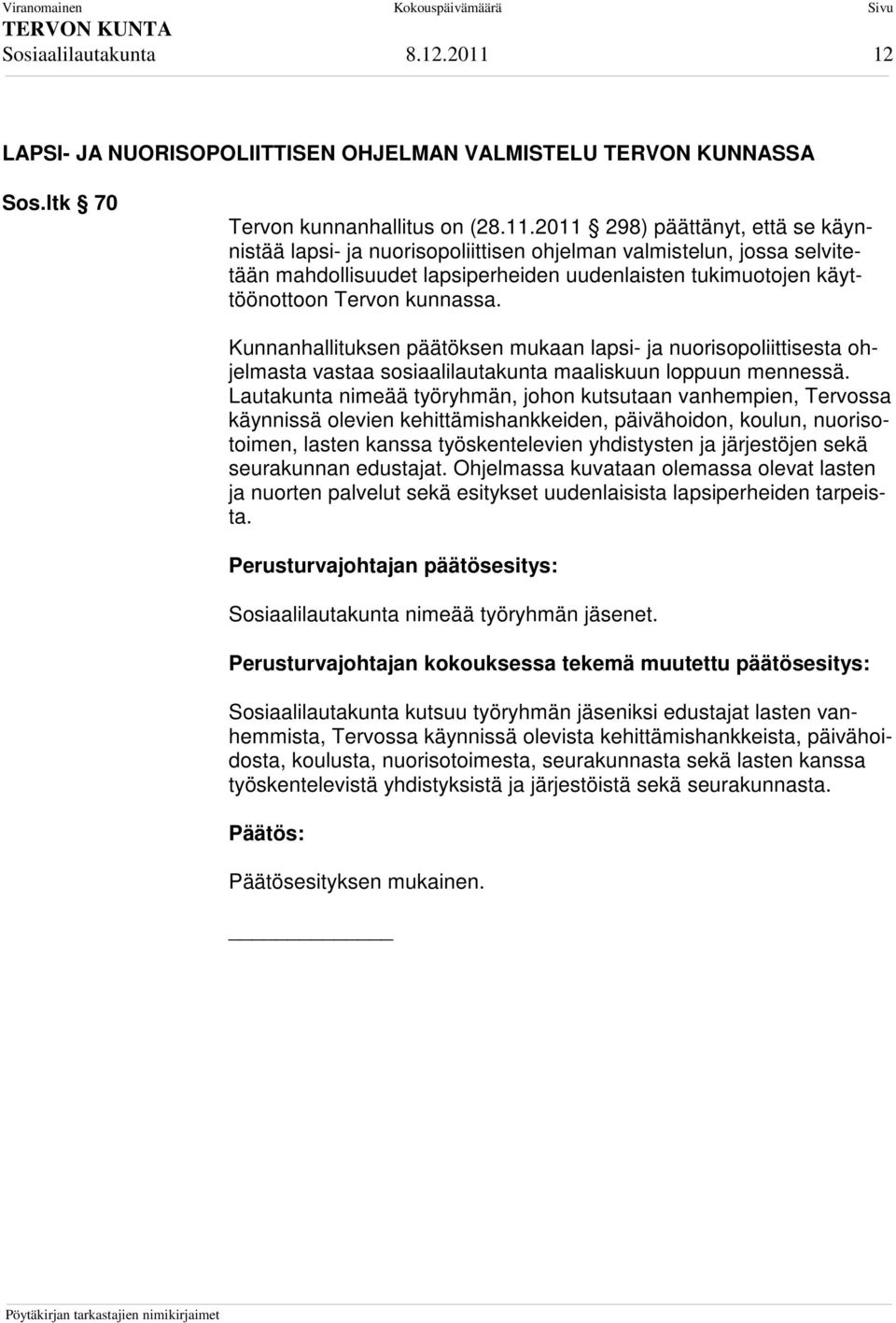 Viranomainen Kokouspäivämäärä Sivu
TERVON KUNTA
Sosiaalilautakunta 8.12.2011 12

LAPSI- JA NUORISOPOLIITTISEN OHJELMAN VALMISTELU TERVON KUNNASSA

Sos.ltk § 70

Tervon kunnanhallitus on (28.11.2011 § 298) päättänyt, että se käynnistää lapsi- ja nuorisopoliittisen ohjelman valmistelun, jossa selvitetään mahdollisuudet lapsiperheiden uudenlaisten tukimuotojen käyttöönottoon Tervon kunnassa.

Kunnanhallituksen päätöksen mukaan lapsi- ja nuorisopoliittisesta ohjelmasta vastaa sosiaalilautakunta maaliskuun loppuun mennessä. Lautakunta nimeää työryhmän, johon kutsutaan vanhempien, Tervossa käynnissä olevien kehittämishankkeiden, päivähoidon, koulun, nuorisotoimen, lasten kanssa työskentelevien yhdistysten ja järjestöjen sekä seurakunnan edustajat. Ohjelmassa kuvataan olemassa olevat lasten ja nuorten palvelut sekä esitykset uudenlaisista lapsiperheiden tarpeista.

Perusturvajohtajan päätösesitys:

Sosiaalilautakunta nimeää työryhmän jäsenet.

Perusturvajohtajan kokouksessa tekemä muutettu päätösesitys:

Sosiaalilautakunta kutsuu työryhmän jäseniksi edustajat lasten vanhemmista, Tervossa käynnissä olevista kehittämishankkeista, päivähoidosta, koulusta, nuorisotoimesta, seurakunnasta sekä lasten kanssa työskentelevistä yhdistyksistä ja järjestöistä sekä seurakunnasta.

Päätös:

Päätösesityksen mukainen.

Pöytäkirjan tarkastajien nimikirjaimet